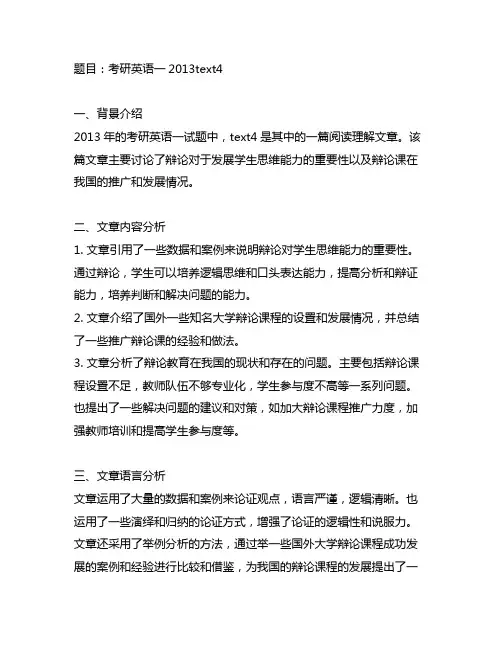 题目：考研英语一 2013text4

一、背景介绍
2013 年的考研英语一试题中，text4 是其中的一篇阅读理解文章。该篇文章主要讨论了辩论对于发展学生思维能力的重要性以及辩论课在我国的推广和发展情况。

二、文章内容分析
1. 文章引用了一些数据和案例来说明辩论对学生思维能力的重要性。通过辩论，学生可以培养逻辑思维和口头表达能力，提高分析和辩证能力，培养判断和解决问题的能力。
2. 文章介绍了国外一些知名大学辩论课程的设置和发展情况，并总结了一些推广辩论课的经验和做法。
3. 文章分析了辩论教育在我国的现状和存在的问题。主要包括辩论课程设置不足，教师队伍不够专业化，学生参与度不高等一系列问题。也提出了一些解决问题的建议和对策，如加大辩论课程推广力度，加强教师培训和提高学生参与度等。

三、文章语言分析
文章运用了大量的数据和案例来论证观点，语言严谨，逻辑清晰。也运用了一些演绎和归纳的论证方式，增强了论证的逻辑性和说服力。文章还采用了举例分析的方法，通过举一些国外大学辩论课程成功发展的案例和经验进行比较和借鉴，为我国的辩论课程的发展提出了一